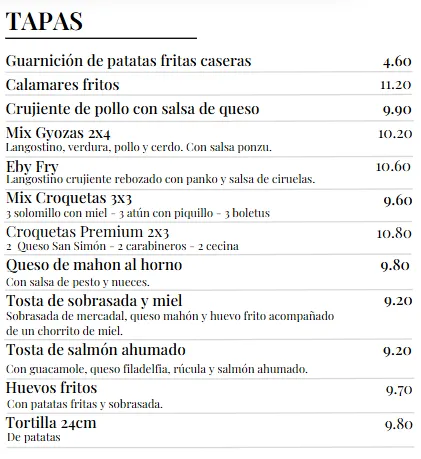 TAPAS

Guarnición de patatas fritas caseras 4.60

Calamares fritos 11.20

Crujiente de pollo con salsa de queso 9.90

Mix Gyozas 2x4 10.20
Langostino, verdura, pollo y cerdo. Con salsa ponzu.

Eby Fry 10.60
Langostino crujiente rebozado con panko y salsa de ciruelas.

Mix Croquetas 3x3 9.60
3 solomillo con miel - 3 atún con piquillo - 3 boletus

Croquetas Premium 2x3 10.80
2 Queso San Simón - 2 carabineros - 2 cecina

Queso de mahon al horno 9.80
Con salsa de pesto y nueces.

Tosta de sobrasada y miel 9.20
Sobrasada de mercadal, queso mahón y huevo frito acompañado de un chorrito de miel.

Tosta de salmón ahumado 9.20
Con guacamole, queso filadelfia, rúcula y salmón ahumado.

Huevos fritos 9.70
Con patatas fritas y sobrasada.

Tortilla 24cm 9.80
De patatas